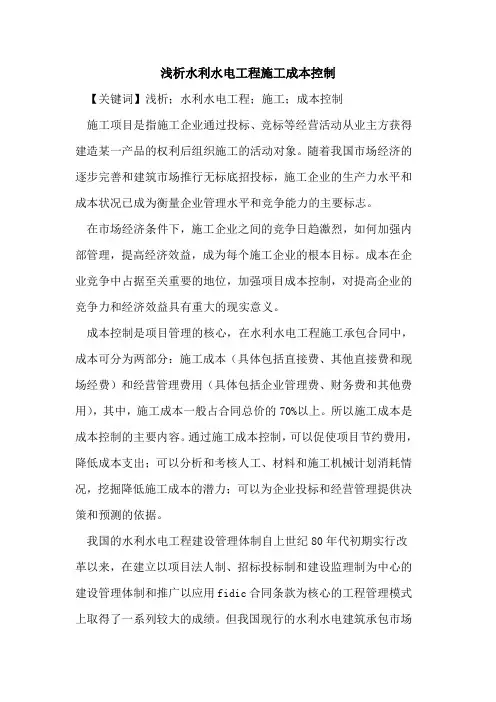 浅析水利水电工程施工成本控制

【关键词】浅析；水利水电工程；施工；成本控制

施工项目是指施工企业通过投标、竞标等经营活动从业主方获得建造某一产品的权利后组织施工的活动对象。随着我国市场经济的逐步完善和建筑市场推行无标底招投标，施工企业的生产力水平和成本状况已成为衡量企业管理水平和竞争能力的主要标志。

在市场经济条件下，施工企业之间的竞争日趋激烈，如何加强内部管理，提高经济效益，成为每个施工企业的根本目标。成本在企业竞争中占据至关重要的地位，加强项目成本控制，对提高企业的竞争力和经济效益具有重大的现实意义。

成本控制是项目管理的核心，在水利水电工程施工承包合同中，成本可分为两部分：施工成本（具体包括直接费、其他直接费和现场经费）和经营管理费用（具体包括企业管理费、财务费和其他费用），其中，施工成本一般占合同总价的70%以上。所以施工成本是成本控制的主要内容。通过施工成本控制，可以促使项目节约费用，降低成本支出；可以分析和考核人工、材料和施工机械计划消耗情况，挖掘降低施工成本的潜力；可以为企业投标和经营管理提供决策和预测的依据。

我国的水利水电工程建设管理体制自上世纪80年代初期实行改革以来，在建立以项目法人制、招标投标制和建设监理制为中心的建设管理体制和推广以应用fidic合同条款为核心的工程管理模式上取得了一系列较大的成绩。但我国现行的水利水电建筑承包市场